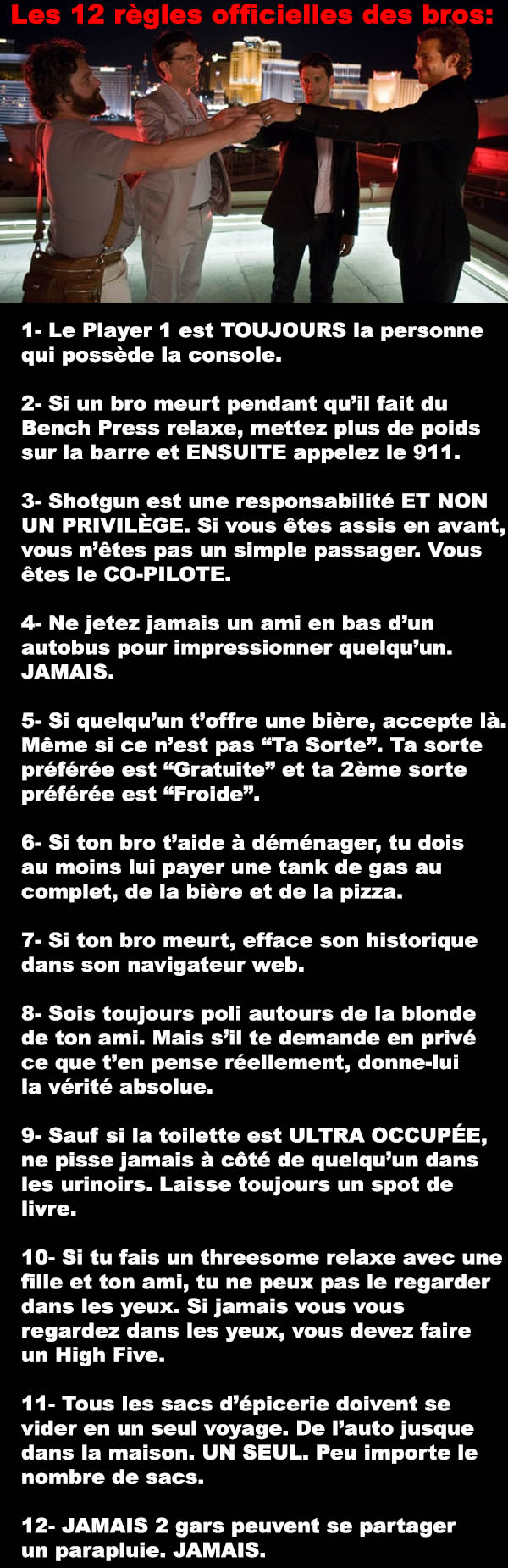 Les 12 règles officielles des bros:

1- Le Player 1 est TOUJOURS la personne qui possède la console.

2- Si un bro meurt pendant qu'il fait du Bench Press relaxe, mettez plus de poids sur la barre et ENSUITE appelez le 911.

3- Shotgun est une responsabilité ET NON UN PRIVILÈGE. Si vous êtes assis en avant, vous n'êtes pas un simple passager. Vous êtes le CO-PILOTE.

4- Ne jetez jamais un ami en bas d'un autobus pour impressionner quelqu'un. JAMAIS.

5- Si quelqu'un t'offre une bière, accepte là. Même si ce n'est pas "Ta Sorte". Ta sorte préférée est "Gratuite" et ta 2ème sorte préférée est "Froide".

6- Si ton bro t'aide à déménager, tu dois au moins lui payer une tank de gas au complet, de la bière et de la pizza.

7- Si ton bro meurt, efface son historique dans son navigateur web.

8- Sois toujours poli autours de la blonde de ton ami. Mais s'il te demande en privé ce que t'en pense réellement, donne-lui la vérité absolue.

9- Sauf si la toilette est ULTRA OCCUPÉE, ne pisse jamais à côté de quelqu'un dans les urinoirs. Laisse toujours un spot de livre.

10- Si tu fais un threesome relaxe avec une fille et ton ami, tu ne peux pas le regarder dans les yeux. Si jamais vous vous regardez dans les yeux, vous devez faire un High Five.

11- Tous les sacs d'épicerie doivent se vider en un seul voyage. De l'auto jusque dans la maison. UN SEUL. Peu importe le nombre de sacs.

12- JAMAIS 2 gars peuvent se partager un parapluie. JAMAIS.